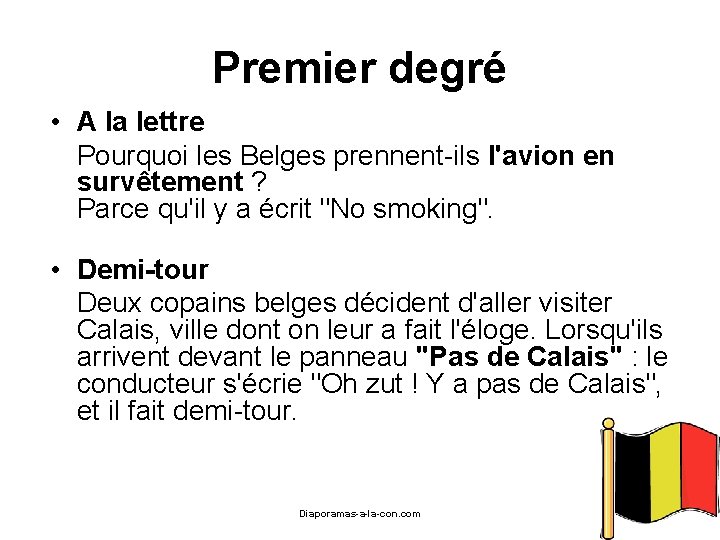 Premier degré

• A la lettre
Pourquoi les Belges prennent-ils l'avion en survêtement ?
Parce qu'il y a écrit "No smoking".

• Demi-tour
Deux copains belges décident d'aller visiter Calais, ville dont on leur a fait l'éloge. Lorsqu'ils arrivent devant le panneau "Pas de Calais" : le conducteur s'écrie "Oh zut ! Y a pas de Calais", et il fait demi-tour.

Diaporamas-a-la-con.com